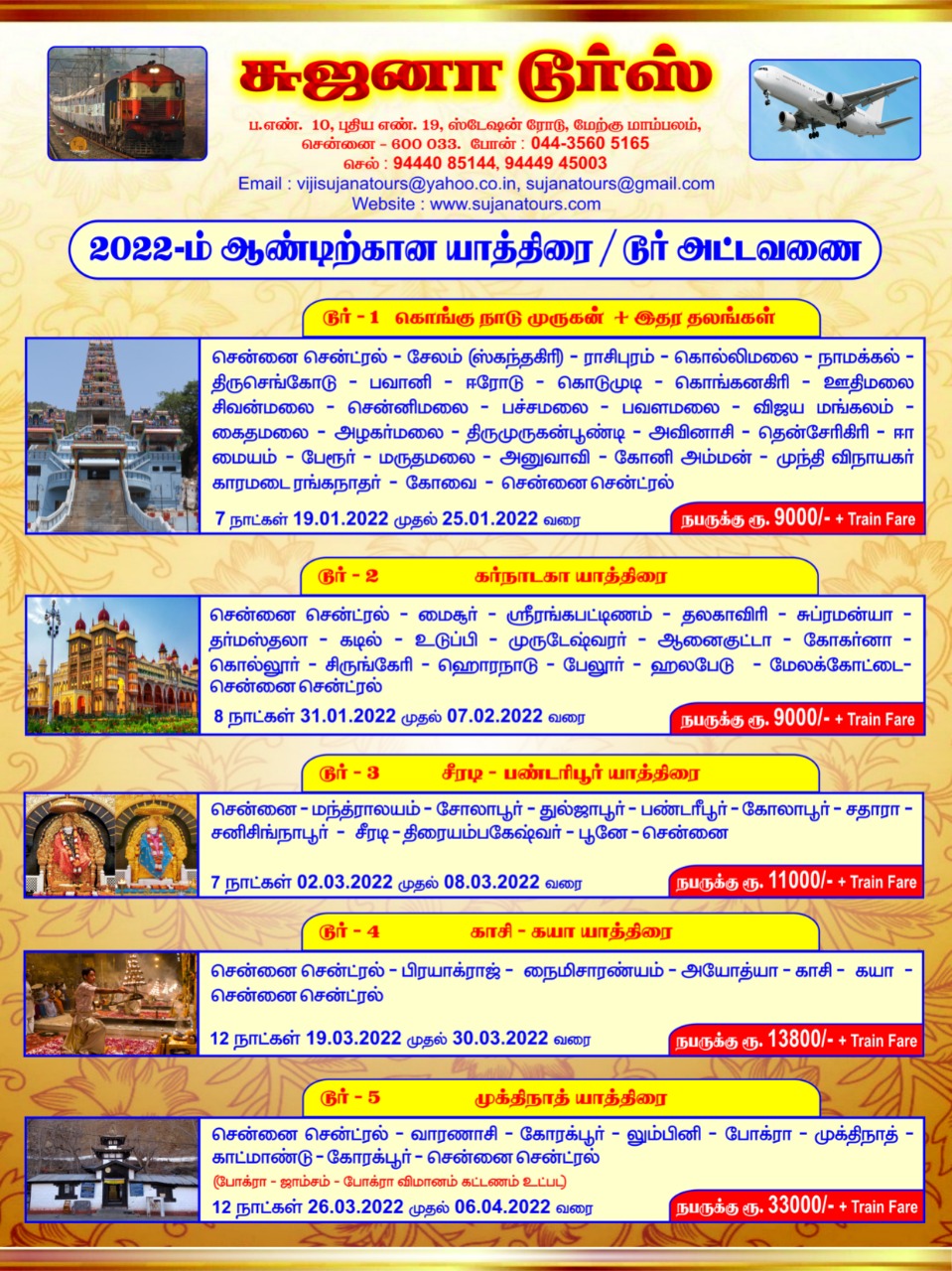 சுஜனா டூர்ஸ்

ப.எண். 10, புதிய எண். 19, ஸ்டேஷன் ரோடு, மேற்கு மாம்பலம், சென்னை - 600 033. போன் : 044-3560 5165
செல் : 94440 85144, 94449 45003
Email : vijisujanatours@yahoo.co.in, sujanatours@gmail.com
Website : www.sujanatours.com

2022-ம் ஆண்டிற்கான யாத்திரை / டூர் அட்டவணை

டூர் - 1 கொங்கு நாடு முருகன் + இதர தலங்கள்

சென்னை சென்ட்ரல் - சேலம் (ஸ்கந்தகிரி) - ராசிபுரம் - கொல்லிமலை - நாமக்கல் - திருசெங்கோடு - பவானி - ஈரோடு - கொடுமுடி - கொங்கனகிரி - ஊதிமலை சிவன்மலை - சென்னிமலை - பச்சமலை - பவளமலை - விஜய மங்கலம் - கைதமலை - அழகர்மலை - திருமுருகன்பூண்டி - அவினாசி - தென்சேரிகிரி - ஈ மையம் - பேரூர் - மருதமலை - அனுவாவி - கோனி அம்மன் - முந்தி விநாயகர் காரமடை ரங்கநாதர் - கோவை - சென்னை சென்ட்ரல்

7 நாட்கள் 19.01.2022 முதல் 25.01.2022 வரை

நபருக்கு ரூ. 9000/- + Train Fare

டூர் - 2 கர்நாடகா யாத்திரை

சென்னை சென்ட்ரல் - மைசூர் - ஸ்ரீரங்கபட்டிணம் - தலகாவிரி - சுப்ரமன்யா - தர்மஸ்தலா - கடில் - உடுப்பி - முருடேஷ்வரர் - ஆனைகுட்டா - கோகர்னா - கொல்லூர் - சிருங்கேரி - ஹொரநாடு - பேலூர் - ஹலபேடு - மேலக்கோட்டை- சென்னை சென்ட்ரல்

8 நாட்கள் 31.01.2022 முதல் 07.02.2022 வரை

நபருக்கு ரூ. 9000/- + Train Fare

டூர் - 3 சீரடி - பண்டரிபூர் யாத்திரை

சென்னை - மந்த்ராலயம் - சோலாபூர் - துல்ஜாபூர் - பண்டரீபூர் - கோலாபூர் - சதாரா - சனிசிங்நாபூர் - சீரடி - திரையம்பகேஷ்வர் - பூனே - சென்னை

7 நாட்கள் 02.03.2022 முதல் 08.03.2022 வரை

நபருக்கு ரூ. 11000/- + Train Fare

டூர் - 4 காசி - கயா யாத்திரை

சென்னை சென்ட்ரல் - பிரயாக்ராஜ் - நைமிசாரண்யம் - அயோத்யா - காசி - கயா - சென்னை சென்ட்ரல்

12 நாட்கள் 19.03.2022 முதல் 30.03.2022 வரை

நபருக்கு ரூ. 13800/- + Train Fare

டூர் - 5 முக்திநாத் யாத்திரை

சென்னை சென்ட்ரல் - வாரணாசி - கோரக்பூர் - லும்பினி - போக்ரா - முக்திநாத் - காட்மாண்டு - கோரக்பூர் - சென்னை சென்ட்ரல்

(போக்ரா - ஜாம்சம் - போக்ரா விமானம் கட்டணம் உட்பட)

12 நாட்கள் 26.03.2022 முதல் 06.04.2022 வரை

நபருக்கு ரூ. 33000/- + Train Fare